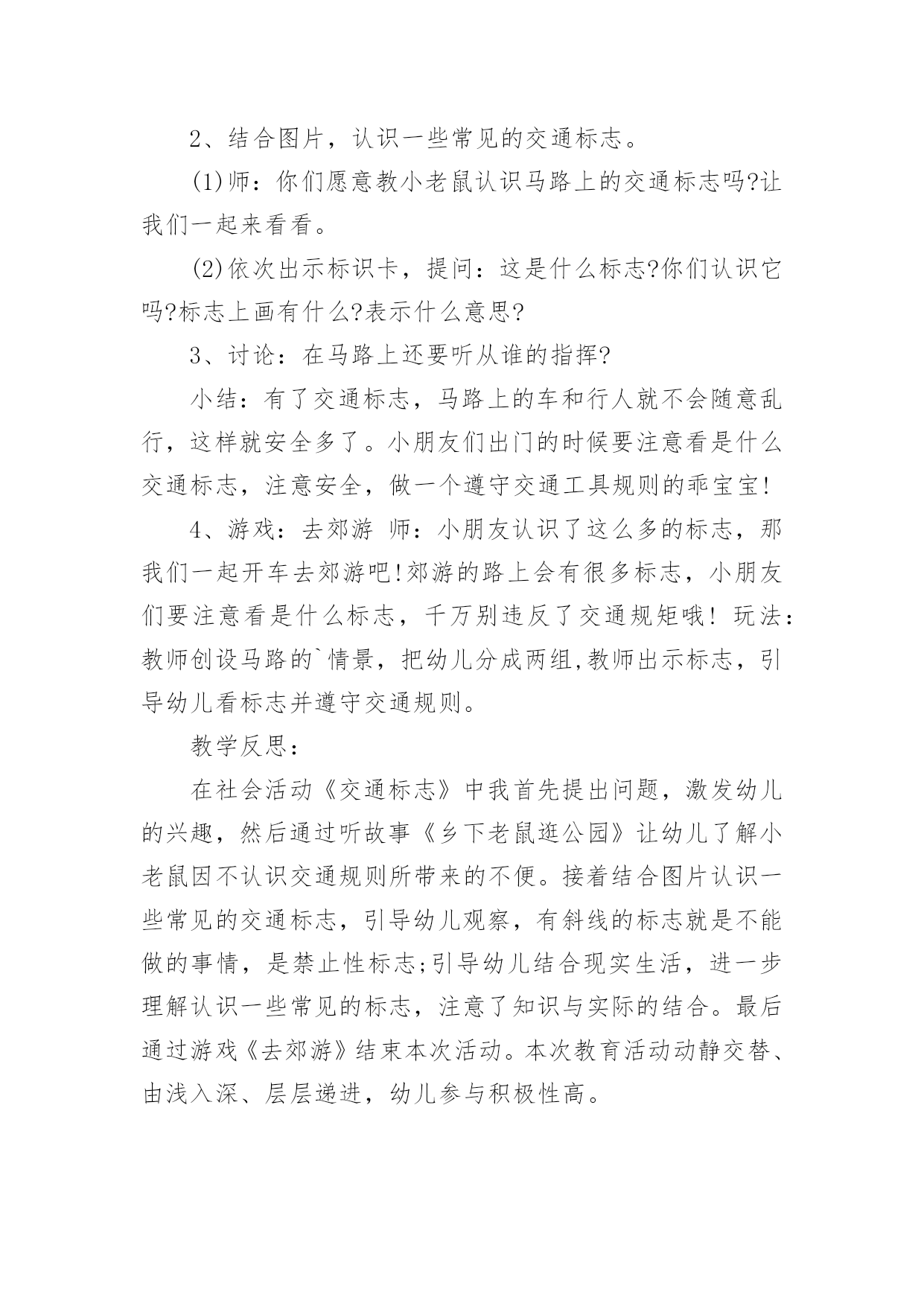 2、结合图片，认识一些常见的交通标志。

(1)师：你们愿意教小老鼠认识马路上的交通标志吗?让我们一起来看看。

(2)依次出示标识卡，提问：这是什么标志?你们认识它吗?标志上画有什么?表示什么意思?

3、讨论：在马路上还要听从谁的指挥?

小结：有了交通标志，马路上的车和行人就不会随意乱行，这样就安全多了。小朋友们出门的时候要注意看是什么交通标志，注意安全，做一个遵守交通工具规则的乖宝宝!

4、游戏：去郊游 师：小朋友认识了这么多的标志，那我们一起开车去郊游吧!郊游的路上会有很多标志，小朋友们要注意看是什么标志，千万别违反了交通规矩哦! 玩法：教师创设马路的`情景，把幼儿分成两组,教师出示标志，引导幼儿看标志并遵守交通规则。

教学反思：

在社会活动《交通标志》中我首先提出问题，激发幼儿的兴趣，然后通过听故事《乡下老鼠逛公园》让幼儿了解小老鼠因不认识交通规则所带来的不便。接着结合图片认识一些常见的交通标志，引导幼儿观察，有斜线的标志就是不能做的事情，是禁止性标志;引导幼儿结合现实生活，进一步理解认识一些常见的标志，注意了知识与实际的结合。最后通过游戏《去郊游》结束本次活动。本次教育活动动静交替、由浅入深、层层递进，幼儿参与积极性高。